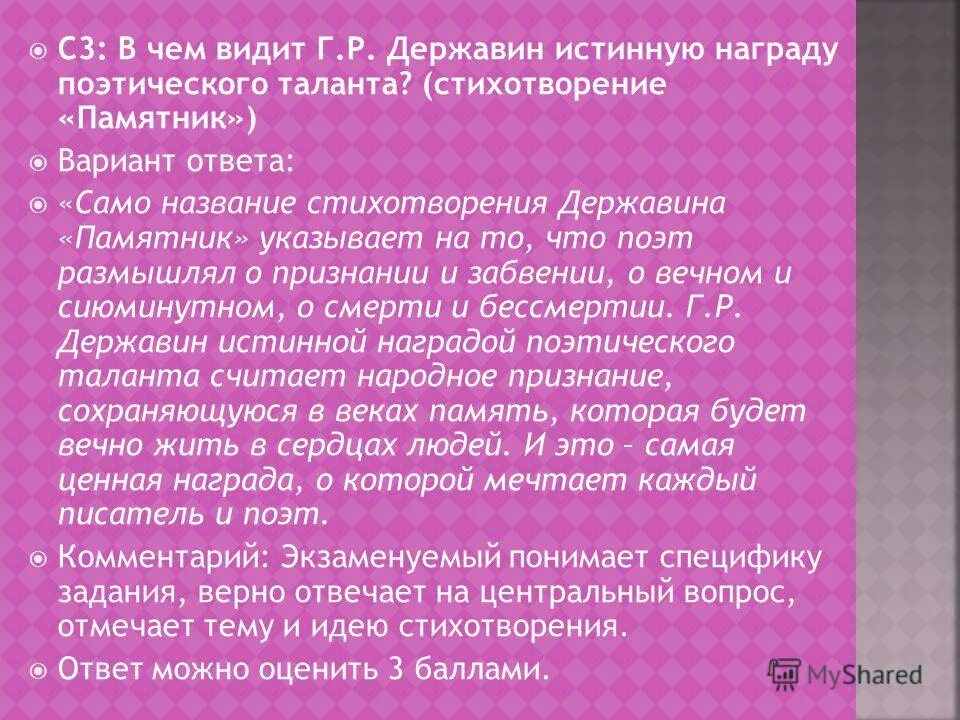 С3: В чем видит Г.Р. Державин истинную награду поэтического таланта? (стихотворение «Памятник»)

Вариант ответа:

«Само название стихотворения Державина «Памятник» указывает на то, что поэт размышлял о признании и забвении, о вечном и сиюминутном, о смерти и бессмертии. Г.Р. Державин истинной наградой поэтического таланта считает народное признание, сохраняющуюся в веках память, которая будет вечно жить в сердцах людей. И это – самая ценная награда, о которой мечтает каждый писатель и поэт.

Комментарий: Экзаменуемый понимает специфику задания, верно отвечает на центральный вопрос, отмечает тему и идею стихотворения.

Ответ можно оценить 3 баллами.

MyShared